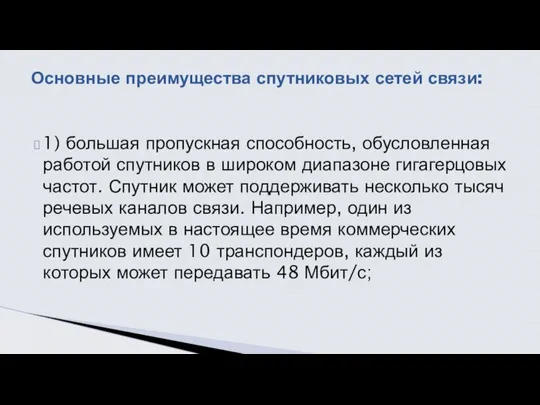 Основные преимущества спутниковых сетей связи:

1) большая пропускная способность, обусловленная работой спутников в широком диапазоне гигагерцовых частот. Спутник может поддерживать несколько тысяч речевых каналов связи. Например, один из используемых в настоящее время коммерческих спутников имеет 10 транспондеров, каждый из которых может передавать 48 Мбит/с;